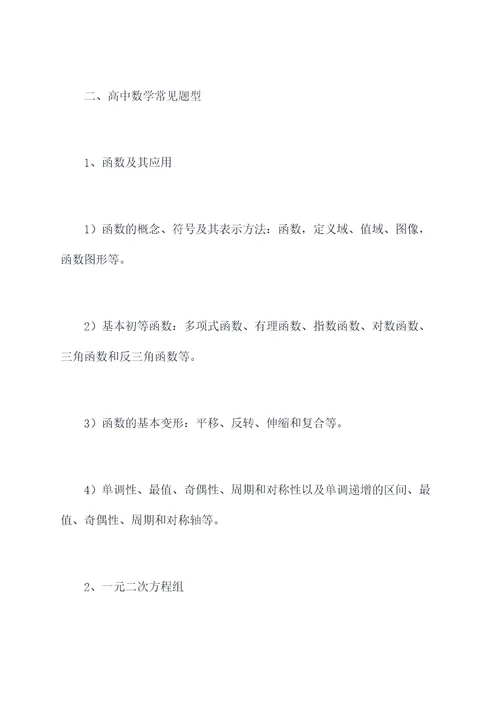 二、高中数学常见题型

1、函数及其应用

1）函数的概念、符号及其表示方法：函数，定义域、值域、图像，函数图形等。

2）基本初等函数：多项式函数、有理函数、指数函数、对数函数、三角函数和反三角函数等。

3）函数的基本变形：平移、反转、伸缩和复合等。

4）单调性、最值、奇偶性、周期和对称性以及单调递增的区间、最值、奇偶性、周期和对称轴等。

2、一元二次方程组